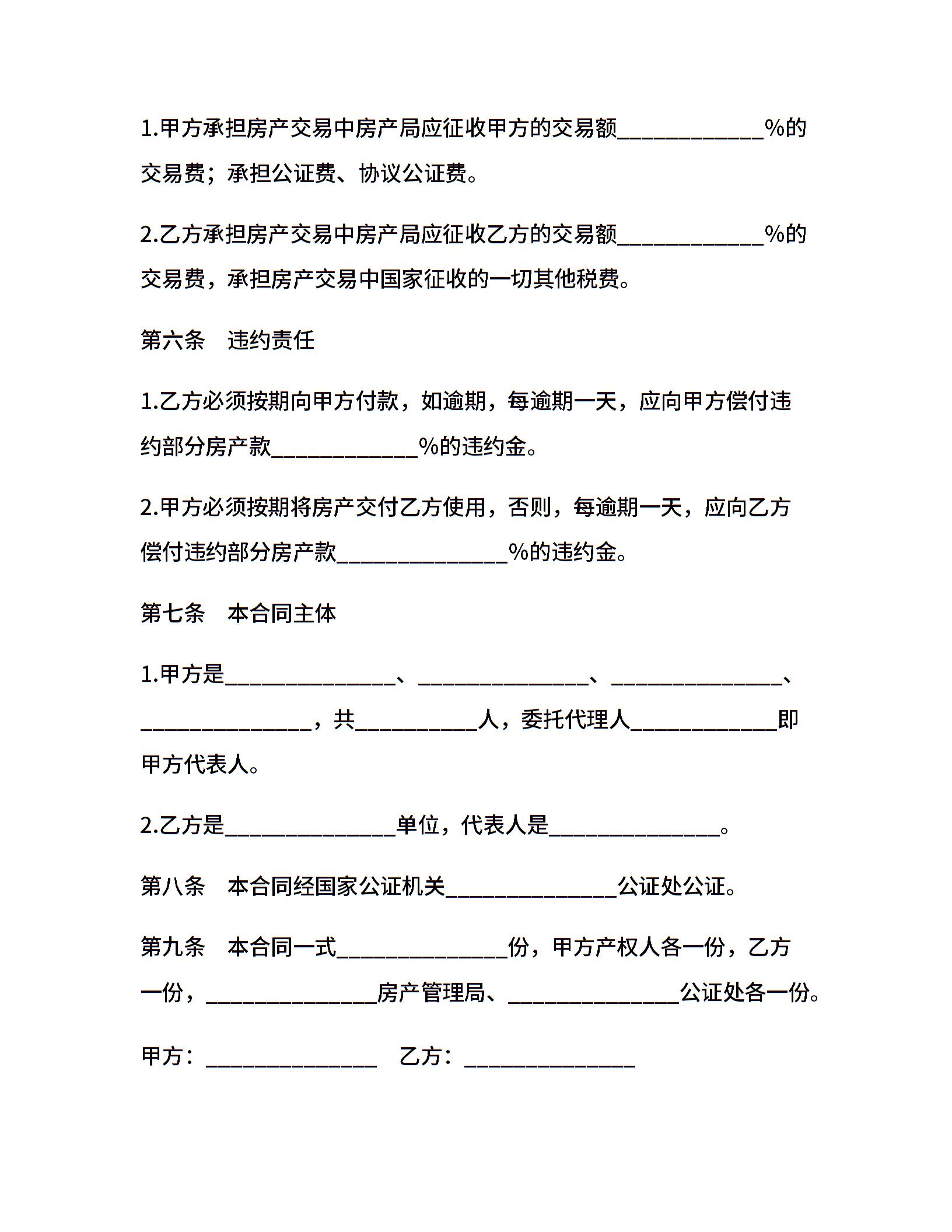 1.甲方承担房产交易中房产局应征收甲方的交易额____________%的交易费；承担公证费、协议公证费。

2.乙方承担房产交易中房产局应征收乙方的交易额____________%的交易费，承担房产交易中国家征收的一切其他税费。

第六条　违约责任

1.乙方必须按期向甲方付款，如逾期，每逾期一天，应向甲方偿付违约部分房产款____________%的违约金。

2.甲方必须按期将房产交付乙方使用，否则，每逾期一天，应向乙方偿付违约部分房产款______________%的违约金。

第七条　本合同主体

1.甲方是______________、______________、______________、______________，共__________人，委托代理人____________即甲方代表人。

2.乙方是______________单位，代表人是______________。

第八条　本合同经国家公证机关______________公证处公证。

第九条　本合同一式______________份，甲方产权人各一份，乙方一份，______________房产管理局、______________公证处各一份。

甲方：______________　乙方：______________